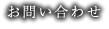 お問い合わせ